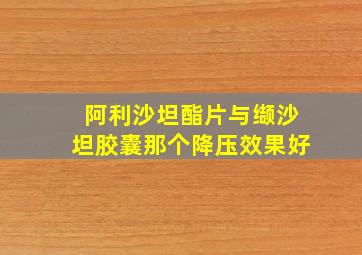 阿利沙坦酯片与缬沙坦胶囊那个降压效果好